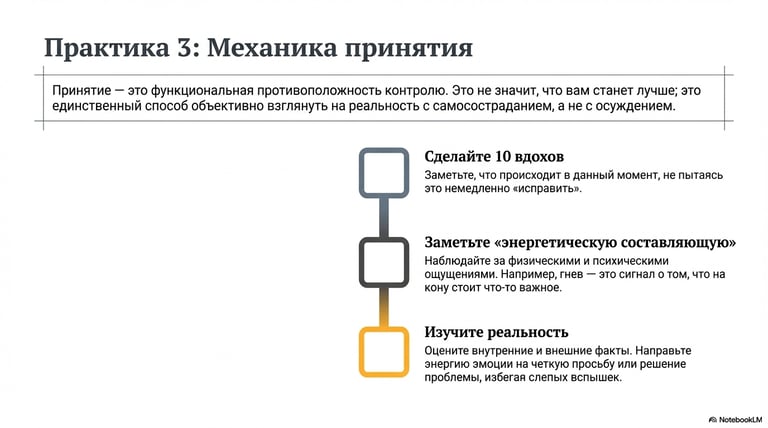 Практика 3: Механика принятия

Принятие — это функциональная противоположность контролю. Это не значит, что вам станет лучше; это единственный способ объективно взглянуть на реальность с самосостраданием, а не с осуждением.

Сделайте 10 вдохов

Заметьте, что происходит в данный момент, не пытаясь это немедленно «исправить».

Заметьте «энергетическую составляющую»

Наблюдайте за физическими и психическими ощущениями. Например, гнев — это сигнал о том, что на кону стоит что-то важное.

Изучите реальность

Оцените внутренние и внешние факты. Направьте энергию эмоции на четкую просьбу или решение проблемы, избегая слепых вспышек.

NotebookLM